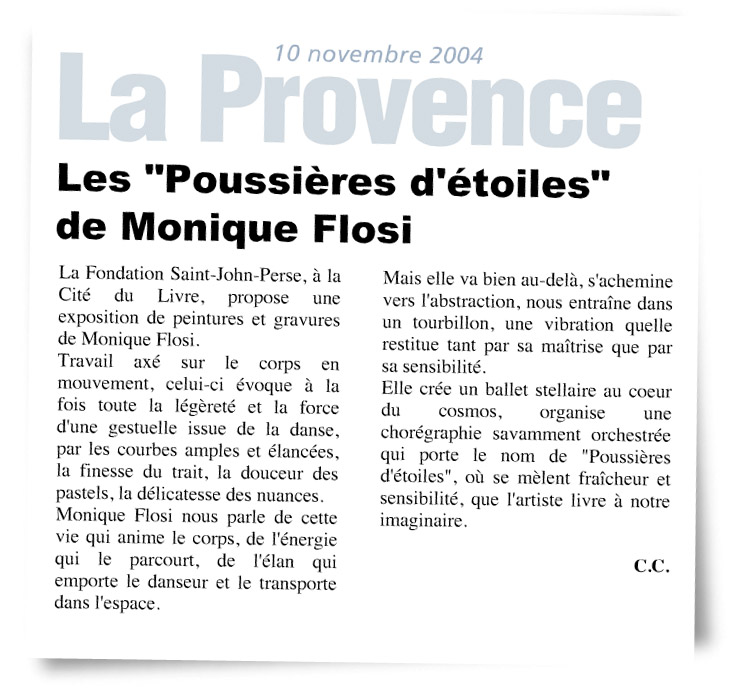 10 novembre 2004

La Provence

Les "Poussières d'étoiles" de Monique Flosi

La Fondation Saint-John-Perse, à la Cité du Livre, propose une exposition de peintures et gravures de Monique Flosi.
Travail axé sur le corps en mouvement, celui-ci évoque à la fois toute la légèreté et la force d'une gestuelle issue de la danse, par les courbes amples et élancées, la finesse du trait, la douceur des pastels, la délicatesse des nuances.
Monique Flosi nous parle de cette vie qui anime le corps, de l'énergie qui le parcourt, de l'élan qui emporte le danseur et le transporte dans l'espace.

Mais elle va bien au-delà, s'achemine vers l'abstraction, nous entraîne dans un tourbillon, une vibration quelle restitue tant par sa maîtrise que par sa sensibilité.
Elle crée un ballet stellaire au coeur du cosmos, organise une chorégraphie savamment orchestrée qui porte le nom de "Poussières d'étoiles", où se mèlent fraîcheur et sensibilité, que l'artiste livre à notre imaginaire.

C.C.